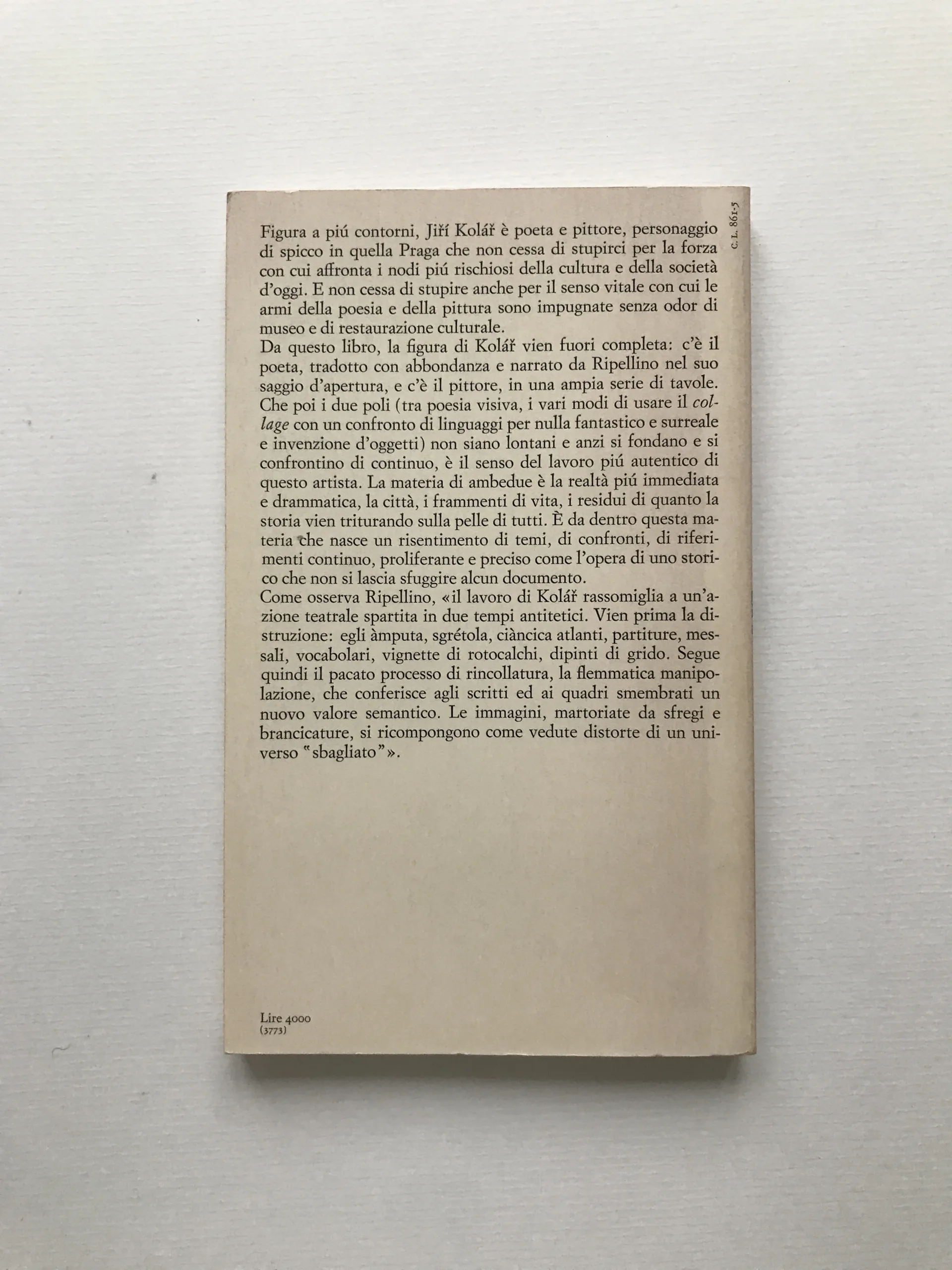 C. L. 861-5

Figura a piú contorni, Jiří Kolář è poeta e pittore, personaggio di spicco in quella Praga che non cessa di stupirci per la forza con cui affronta i nodi piú rischiosi della cultura e della società d'oggi. E non cessa di stupire anche per il senso vitale con cui le armi della poesia e della pittura sono impugnate senza odor di museo e di restaurazione culturale.

Da questo libro, la figura di Kolář vien fuori completa: c'è il poeta, tradotto con abbondanza e narrato da Ripellino nel suo saggio d'apertura, e c'è il pittore, in una ampia serie di tavole. Che poi i due poli (tra poesia visiva, i vari modi di usare il collage con un confronto di linguaggi per nulla fantastico e surreale e invenzione d'oggetti) non siano lontani e anzi si fondano e si confrontino di continuo, è il senso del lavoro piú autentico di questo artista. La materia di ambedue è la realtà piú immediata e drammatica, la città, i frammenti di vita, i residui di quanto la storia vien triturando sulla pelle di tutti. È da dentro questa materia che nasce un risentimento di temi, di confronti, di riferimenti continuo, proliferante e preciso come l'opera di uno storico che non si lascia sfuggire alcun documento.

Come osserva Ripellino, «il lavoro di Kolář rassomiglia a un'azione teatrale spartita in due tempi antitetici. Vien prima la distruzione: egli àmputa, sgrétola, ciàncica atlanti, partiture, messali, vocabolari, vignette di rotocalchi, dipinti di grido. Segue quindi il pacato processo di rincollatura, la flemmatica manipolazione, che conferisce agli scritti ed ai quadri smembrati un nuovo valore semantico. Le immagini, martoriate da sfregi e brancicature, si ricompongono come vedute distorte di un universo "sbagliato"».

Lire 4000
(3773)